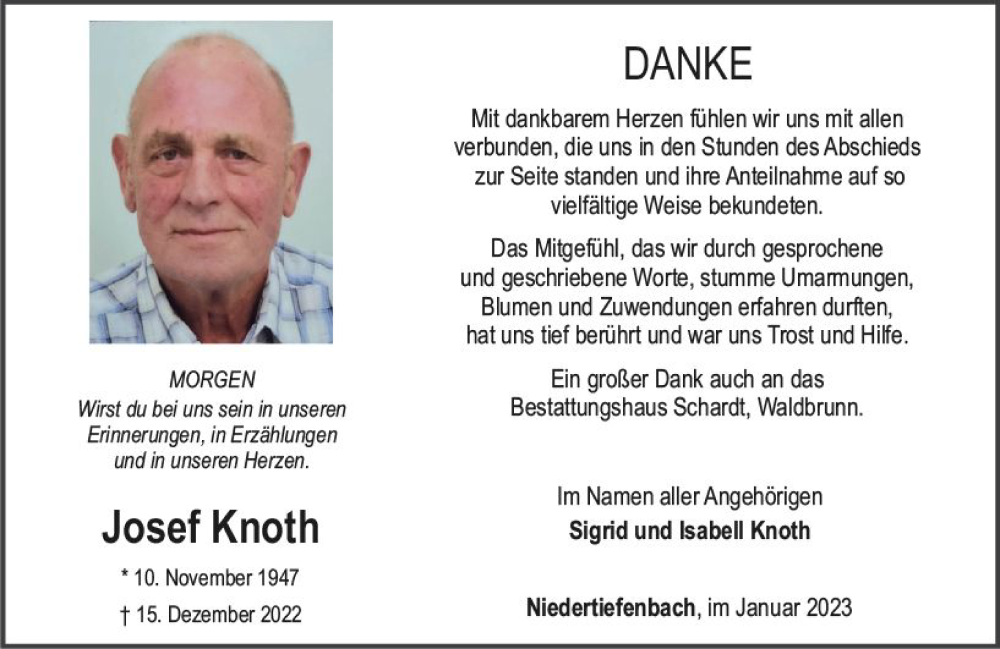 MORGEN
Wirst du bei uns sein in unseren Erinnerungen, in Erzählungen und in unseren Herzen.

Josef Knoth

* 10. November 1947

† 15. Dezember 2022

DANKE

Mit dankbarem Herzen fühlen wir uns mit allen verbunden, die uns in den Stunden des Abschieds zur Seite standen und ihre Anteilnahme auf so vielfältige Weise bekundeten.

Das Mitgefühl, das wir durch gesprochene und geschriebene Worte, stumme Umarmungen, Blumen und Zuwendungen erfahren durften, hat uns tief berührt und war uns Trost und Hilfe.

Ein großer Dank auch an das Bestattungshaus Schardt, Waldbrunn.

Im Namen aller Angehörigen
Sigrid und Isabell Knoth

Niedertiefenbach, im Januar 2023